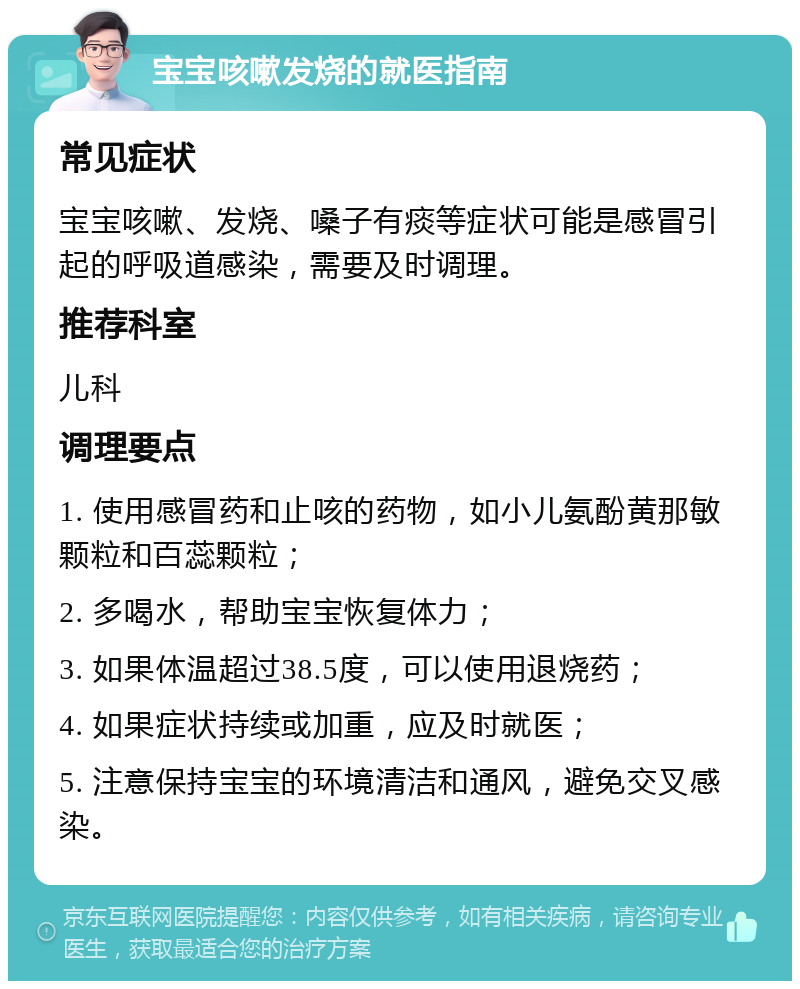 宝宝咳嗽发烧的就医指南

常见症状

宝宝咳嗽、发烧、嗓子有痰等症状可能是感冒引起的呼吸道感染，需要及时调理。

推荐科室

儿科

调理要点

1. 使用感冒药和止咳的药物，如小儿氨酚黄那敏颗粒和百蕊颗粒；

2. 多喝水，帮助宝宝恢复体力；

3. 如果体温超过38.5度，可以使用退烧药；

4. 如果症状持续或加重，应及时就医；

5. 注意保持宝宝的环境清洁和通风，避免交叉感染。

京东互联网医院提醒您：内容仅供参考，如有相关疾病，请咨询专业医生，获取最适合您的治疗方案